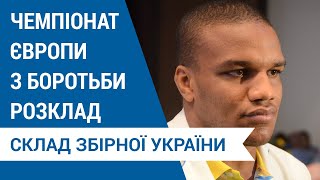 ЧЕМПІОНАТ ЄВРОПИ З БОРОТЬБИ РОЗКЛАД

СКЛАД ЗБІРНОЇ УКРАЇНИ